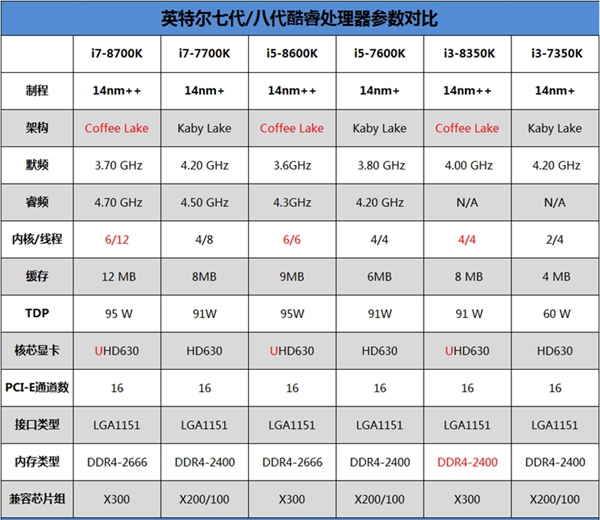 英特尔七代/八代酷睿处理器参数对比

| | i7-8700K | i7-7700K | i5-8600K | i5-7600K | i3-8350K | i3-7350K |
|---|---|---|---|---|---|---|
| 制程 | 14nm++ | 14nm+ | 14nm++ | 14nm+ | 14nm++ | 14nm+ |
| 架构 | Coffee Lake | Kaby Lake | Coffee Lake | Kaby Lake | Coffee Lake | Kaby Lake |
| 默频 | 3.70 GHz | 4.20 GHz | 3.6GHz | 3.80 GHz | 4.00 GHz | 4.20 GHz |
| 睿频 | 4.70 GHz | 4.50 GHz | 4.3GHz | 4.20 GHz | N/A | N/A |
| 内核/线程 | 6/12 | 4/8 | 6/6 | 4/4 | 4/4 | 2/4 |
| 缓存 | 12 MB | 8MB | 9MB | 6MB | 8 MB | 4 MB |
| TDP | 95 W | 91W | 95W | 91W | 91 W | 60 W |
| 核芯显卡 | UHD630 | HD630 | UHD630 | HD630 | UHD630 | HD630 |
| PCI-E通道数 | 16 | 16 | 16 | 16 | 16 | 16 |
| 接口类型 | LGA1151 | LGA1151 | LGA1151 | LGA1151 | LGA1151 | LGA1151 |
| 内存类型 | DDR4-2666 | DDR4-2400 | DDR4-2666 | DDR4-2400 | DDR4-2400 | DDR4-2400 |
| 兼容芯片组 | X300 | X200/100 | X300 | X200/100 | X300 | X200/100 |